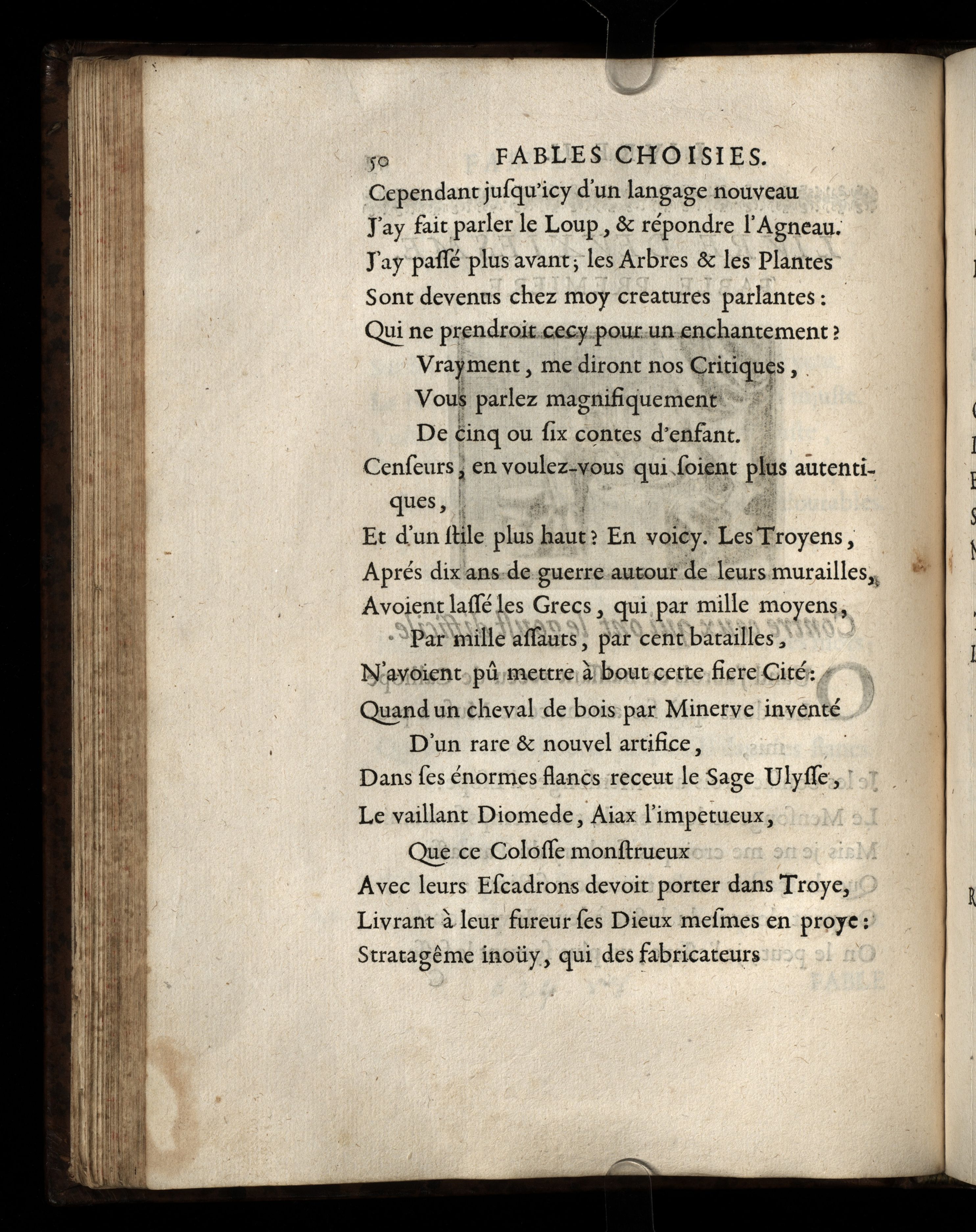 50 FABLES CHOISIES.

Cependant jusqu'icy d'un langage nouveau
J'ay fait parler le Loup, & répondre l'Agneau.
J'ay passé plus avant; les Arbres & les Plantes
Sont devenus chez moy creatures parlantes:
Qui ne prendroit cecy pour un enchantement?
Vrayment, me diront nos Critiques,
Vous parlez magnifiquement
De cinq ou six contes d'enfant.
Censeurs, en voulez-vous qui soient plus autentiques,
Et d'un stile plus haut? En voicy. Les Troyens,
Aprés dix ans de guerre autour de leurs murailles,
Avoient lassé les Grecs, qui par mille moyens,
Par mille assauts, par cent batailles,
N'avoient pû mettre à bout cette fiere Cité:
Quand un cheval de bois par Minerve inventé
D'un rare & nouvel artifice,
Dans ses énormes flancs receut le Sage Ulysse,
Le vaillant Diomede, Aiax l'impetueux,
Que ce Colosse monstrueux
Avec leurs Escadrons devoit porter dans Troye,
Livrant à leur fureur ses Dieux mesmes en proye:
Stratagême inoüy, qui des fabricateurs